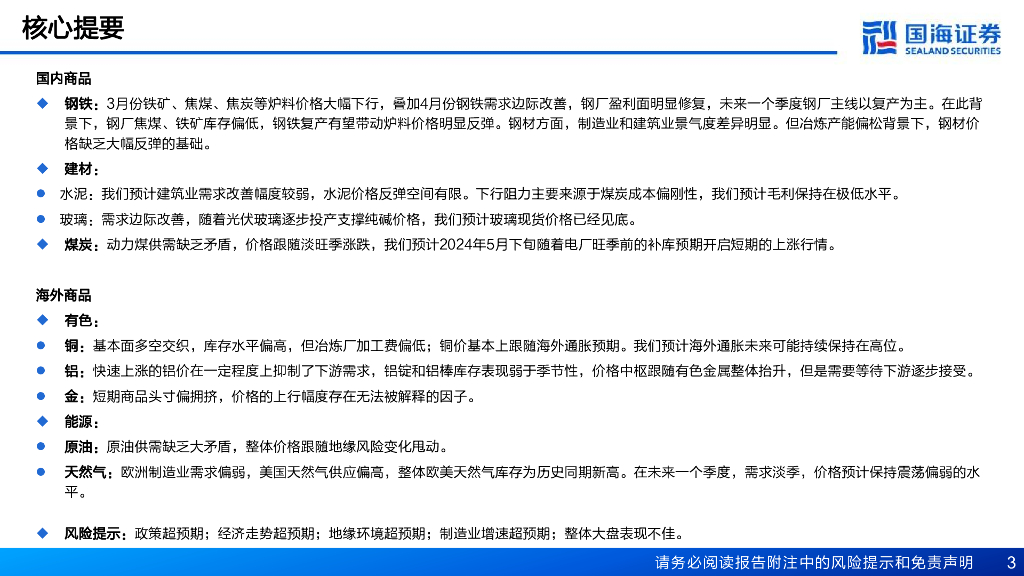 核心提要

国海证券
SEALAND SECURITIES

国内商品

钢铁：3月份铁矿、焦煤、焦炭等炉料价格大幅下行，叠加4月份钢铁需求边际改善，钢厂盈利面明显修复，未来一个季度钢厂主线以复产为主。在此背景下，钢厂焦煤、铁矿库存偏低，钢铁复产有望带动炉料价格明显反弹。钢材方面，制造业和建筑业景气度差异明显。但冶炼产能偏松背景下，钢材价格缺乏大幅反弹的基础。

建材：

水泥：我们预计建筑业需求改善幅度较弱，水泥价格反弹空间有限。下行阻力主要来源于煤炭成本偏刚性，我们预计毛利保持在极低水平。

玻璃：需求边际改善，随着光伏玻璃逐步投产支撑纯碱价格，我们预计玻璃现货价格已经见底。

煤炭：动力煤供需缺乏矛盾，价格跟随淡旺季涨跌，我们预计2024年5月下旬随着电厂旺季前的补库预期开启短期的上涨行情。

海外商品

有色：

铜：基本面多空交织，库存水平偏高，但冶炼厂加工费偏低；铜价基本上跟随海外通胀预期。我们预计海外通胀未来可能持续保持在高位。

铝：快速上涨的铝价在一定程度上抑制了下游需求，铝锭和铝棒库存表现弱于季节性，价格中枢跟随有色金属整体抬升，但是需要等待下游逐步接受。

金：短期商品头寸偏拥挤，价格的上行幅度存在无法被解释的因子。

能源：

原油：原油供需缺乏大矛盾，整体价格跟随地缘风险变化甩动。

天然气：欧洲制造业需求偏弱，美国天然气供应偏高，整体欧美天然气库存为历史同期新高。在未来一个季度，需求淡季，价格预计保持震荡偏弱的水平。

风险提示：政策超预期；经济走势超预期；地缘环境超预期；制造业增速超预期；整体大盘表现不佳。

请务必阅读报告附注中的风险提示和免责声明 3